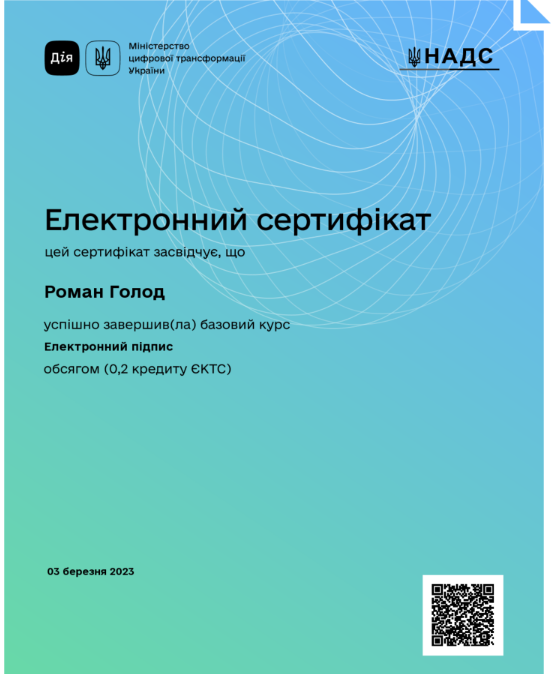 Дія

Міністерство
цифрової трансформації
України

НАДС

Електронний сертифікат

цей сертифікат засвідчує, що

Роман Голод

успішно завершив(ла) базовий курс

Електронний підпис

обсягом (0,2 кредиту ЄКТС)

03 березня 2023